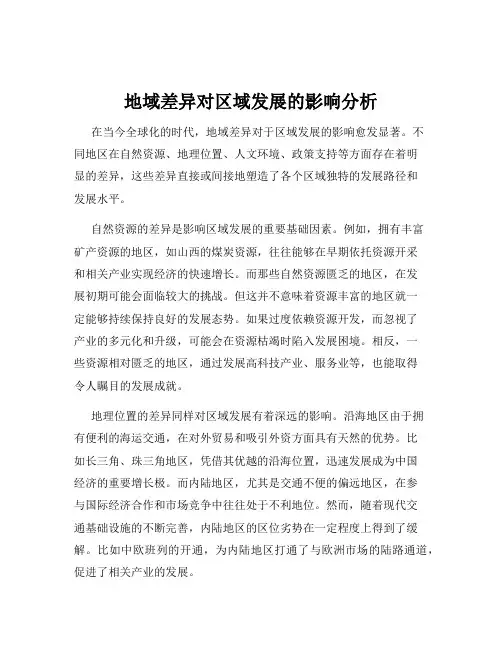 地域差异对区域发展的影响分析

在当今全球化的时代，地域差异对于区域发展的影响愈发显著。不同地区在自然资源、地理位置、人文环境、政策支持等方面存在着明显的差异，这些差异直接或间接地塑造了各个区域独特的发展路径和发展水平。

自然资源的差异是影响区域发展的重要基础因素。例如，拥有丰富矿产资源的地区，如山西的煤炭资源，往往能够在早期依托资源开采和相关产业实现经济的快速增长。而那些自然资源匮乏的地区，在发展初期可能会面临较大的挑战。但这并不意味着资源丰富的地区就一定能够持续保持良好的发展态势。如果过度依赖资源开发，而忽视了产业的多元化和升级，可能会在资源枯竭时陷入发展困境。相反，一些资源相对匮乏的地区，通过发展高科技产业、服务业等，也能取得令人瞩目的发展成就。

地理位置的差异同样对区域发展有着深远的影响。沿海地区由于拥有便利的海运交通，在对外贸易和吸引外资方面具有天然的优势。比如长三角、珠三角地区，凭借其优越的沿海位置，迅速发展成为中国经济的重要增长极。而内陆地区，尤其是交通不便的偏远地区，在参与国际经济合作和市场竞争中往往处于不利地位。然而，随着现代交通基础设施的不断完善，内陆地区的区位劣势在一定程度上得到了缓解。比如中欧班列的开通，为内陆地区打通了与欧洲市场的陆路通道，促进了相关产业的发展。